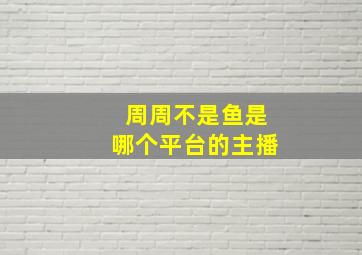 周周不是鱼是
哪个平台的主播